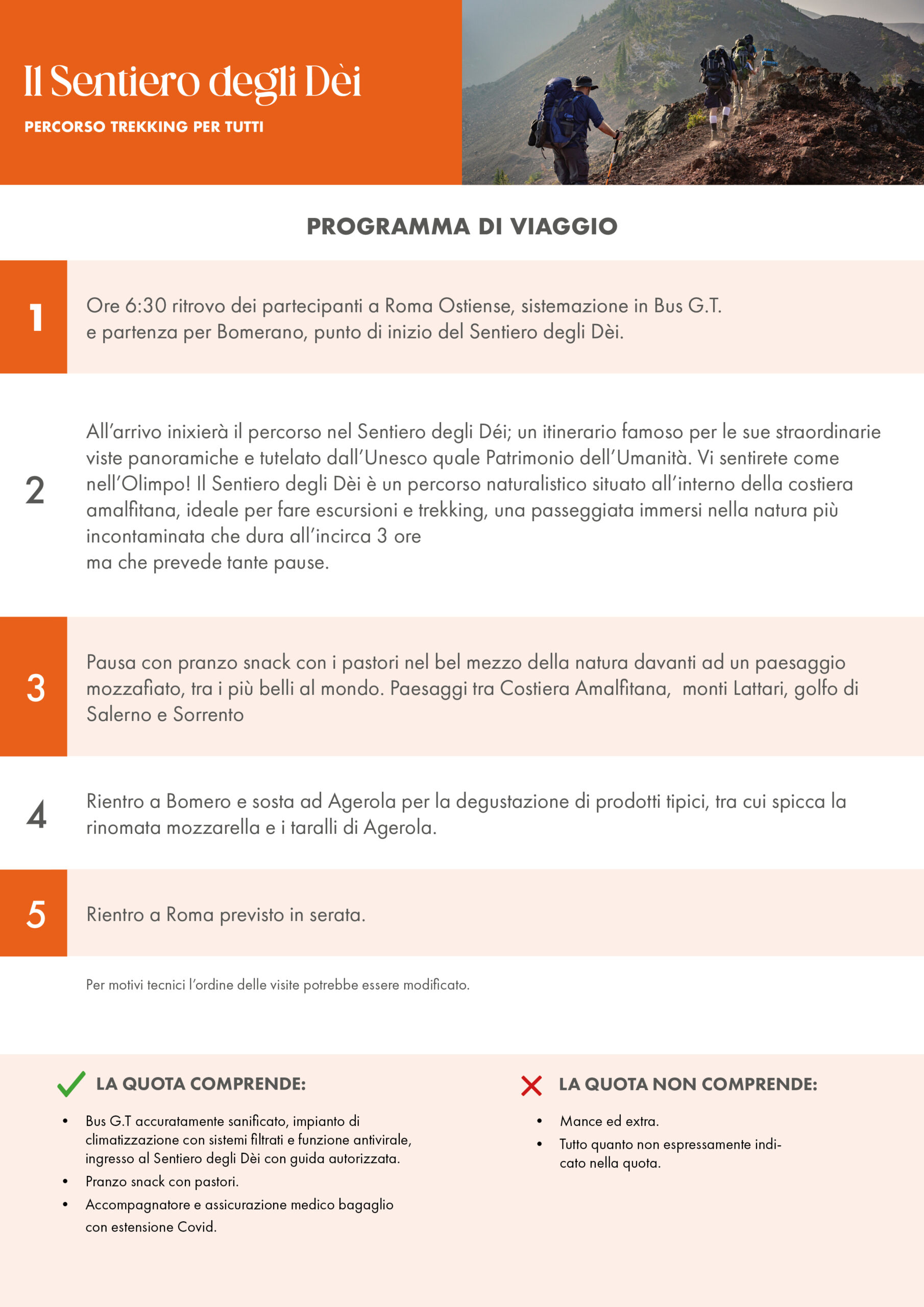 Il Sentiero degli Dèi

PERCORSO TREKKING PER TUTTI

PROGRAMMA DI VIAGGIO

1
Ore 6:30 ritrovo dei partecipanti a Roma Ostiense, sistemazione in Bus G.T. e partenza per Bomerano, punto di inizio del Sentiero degli Dèi.

2
All'arrivo inixierà il percorso nel Sentiero degli Déi; un itinerario famoso per le sue straordinarie viste panoramiche e tutelato dall'Unesco quale Patrimonio dell'Umanità. Vi sentirete come nell'Olimpo! Il Sentiero degli Dèi è un percorso naturalistico situato all'interno della costiera amalfitana, ideale per fare escursioni e trekking, una passeggiata immersi nella natura più incontaminata che dura all'incirca 3 ore
ma che prevede tante pause.

3
Pausa con pranzo snack con i pastori nel bel mezzo della natura davanti ad un paesaggio mozzafiato, tra i più belli al mondo. Paesaggi tra Costiera Amalfitana, monti Lattari, golfo di Salerno e Sorrento

4
Rientro a Bomero e sosta ad Agerola per la degustazione di prodotti tipici, tra cui spicca la rinomata mozzarella e i taralli di Agerola.

5
Rientro a Roma previsto in serata.

Per motivi tecnici l'ordine delle visite potrebbe essere modificato.

LA QUOTA COMPRENDE:
• Bus G.T accuratamente sanificato, impianto di climatizzazione con sistemi filtrati e funzione antivirale, ingresso al Sentiero degli Dèi con guida autorizzata.
• Pranzo snack con pastori.
• Accompagnatore e assicurazione medico bagaglio con estensione Covid.

LA QUOTA NON COMPRENDE:
• Mance ed extra.
• Tutto quanto non espressamente indicato nella quota.